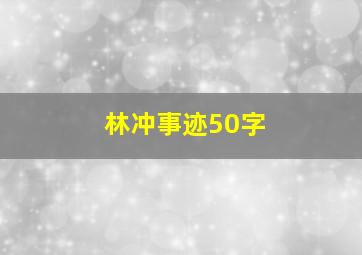 林冲事迹50字